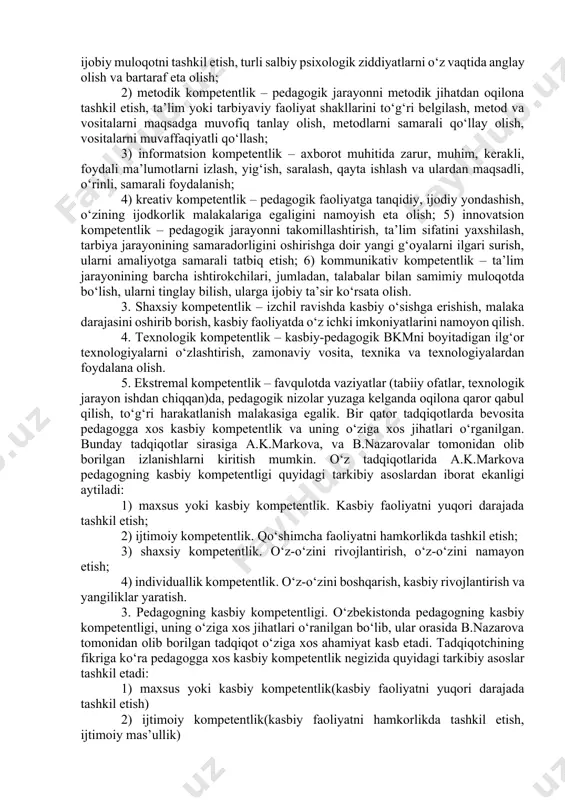 ijobiy muloqotni tashkil etish, turli salbiy psixologik ziddiyatlarni o‘z vaqtida anglay olish va bartaraf eta olish;

2) metodik kompetentlik – pedagogik jarayonni metodik jihatdan oqilona tashkil etish, ta’lim yoki tarbiyaviy faoliyat shakllarini to‘g‘ri belgilash, metod va vositalarni maqsadga muvofiq tanlay olish, metodlarni samarali qo‘llay olish, vositalarni muvaffaqiyatli qo‘llash;

3) informatsion kompetentlik – axborot muhitida zarur, muhim, kerakli, foydali ma’lumotlarni izlash, yig‘ish, saralash, qayta ishlash va ulardan maqsadli, o‘rinli, samarali foydalanish;

4) kreativ kompetentlik – pedagogik faoliyatga tanqidiy, ijodiy yondashish, o‘zining ijodkorlik malakalariga egaligini namoyish eta olish; 5) innovatsion kompetentlik – pedagogik jarayonni takomillashtirish, ta’lim sifatini yaxshilash, tarbiya jarayonining samaradorligini oshirishga doir yangi g‘oyalarni ilgari surish, ularni amaliyotga samarali tatbiq etish; 6) kommunikativ kompetentlik – ta’lim jarayonining barcha ishtirokchilari, jumladan, talabalar bilan samimiy muloqotda bo‘lish, ularni tinglay bilish, ularga ijobiy ta’sir ko‘rsata olish.

3. Shaxsiy kompetentlik – izchil ravishda kasbiy o‘sishga erishish, malaka darajasini oshirib borish, kasbiy faoliyatda o‘z ichki imkoniyatlarini namoyon qilish.

4. Texnologik kompetentlik – kasbiy-pedagogik BKMni boyitadigan ilg‘or texnologiyalarni o‘zlashtirish, zamonaviy vosita, texnika va texnologiyalardan foydalana olish.

5. Ekstremal kompetentlik – favqulotda vaziyatlar (tabiiy ofatlar, texnologik jarayon ishdan chiqqan)da, pedagogik nizolar yuzaga kelganda oqilona qaror qabul qilish, to‘g‘ri harakatlanish malakasiga egalik. Bir qator tadqiqotlarda bevosita pedagogga xos kasbiy kompetentlik va uning o‘ziga xos jihatlari o‘rganilgan. Bunday tadqiqotlar sirasiga A.K.Markova, va B.Nazarovalar tomonidan olib borilgan izlanishlarni kiritish mumkin. O‘z tadqiqotlarida A.K.Markova pedagogning kasbiy kompetentligi quyidagi tarkibiy asoslardan iborat ekanligi aytiladi:

1) maxsus yoki kasbiy kompetentlik. Kasbiy faoliyatni yuqori darajada tashkil etish;

2) ijtimoiy kompetentlik. Qo‘shimcha faoliyatni hamkorlikda tashkil etish;

3) shaxsiy kompetentlik. O‘z-o‘zini rivojlantirish, o‘z-o‘zini namayon etish;

4) individuallik kompetentlik. O‘z-o‘zini boshqarish, kasbiy rivojlantirish va yangiliklar yaratish.

3. Pedagogning kasbiy kompetentligi. O‘zbekistonda pedagogning kasbiy kompetentligi, uning o‘ziga xos jihatlari o‘ranilgan bo‘lib, ular orasida B.Nazarova tomonidan olib borilgan tadqiqot o‘ziga xos ahamiyat kasb etadi. Tadqiqotchining fikriga ko‘ra pedagogga xos kasbiy kompetentlik negizida quyidagi tarkibiy asoslar tashkil etadi:

1) maxsus yoki kasbiy kompetentlik(kasbiy faoliyatni yuqori darajada tashkil etish)

2) ijtimoiy kompetentlik(kasbiy faoliyatni hamkorlikda tashkil etish, ijtimoiy mas’ullik)